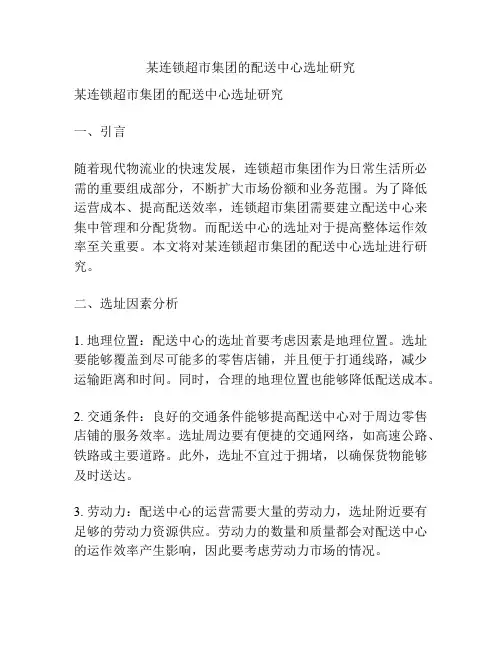 某连锁超市集团的配送中心选址研究

某连锁超市集团的配送中心选址研究

一、引言

随着现代物流业的快速发展，连锁超市集团作为日常生活所必需的重要组成部分，不断扩大市场份额和业务范围。为了降低运营成本、提高配送效率，连锁超市集团需要建立配送中心来集中管理和分配货物。而配送中心的选址对于提高整体运作效率至关重要。本文将对某连锁超市集团的配送中心选址进行研究。

二、选址因素分析

1. 地理位置：配送中心的选址首要考虑因素是地理位置。选址要能够覆盖到尽可能多的零售店铺，并且便于打通线路，减少运输距离和时间。同时，合理的地理位置也能够降低配送成本。

2. 交通条件：良好的交通条件能够提高配送中心对于周边零售店铺的服务效率。选址周边要有便捷的交通网络，如高速公路、铁路或主要道路。此外，选址不宜过于拥堵，以确保货物能够及时送达。

3. 劳动力：配送中心的运营需要大量的劳动力，选址附近要有足够的劳动力资源供应。劳动力的数量和质量都会对配送中心的运作效率产生影响，因此要考虑劳动力市场的情况。